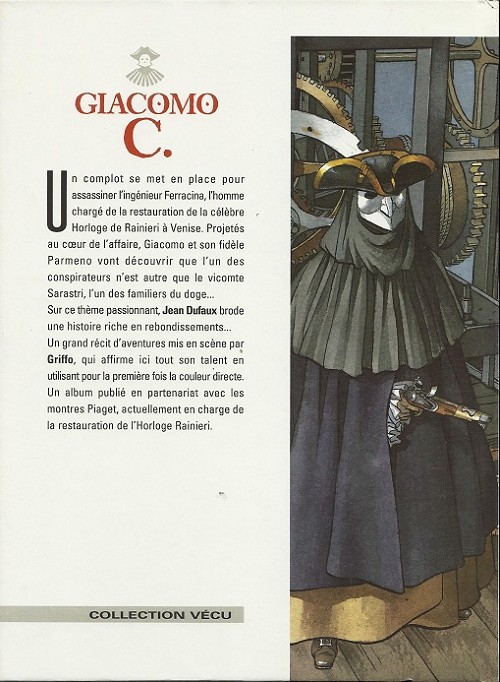 GIACOMO
C.

Un complot se met en place pour assassiner l'ingénieur Ferracina, l'homme chargé de la restauration de la célèbre Horloge de Rainieri à Venise. Projetés au cœur de l'affaire, Giacomo et son fidèle Parmeno vont découvrir que l'un des conspirateurs n'est autre que le vicomte Sarastri, l'un des familiers du doge...

Sur ce thème passionnant, Jean Dufaux brode une histoire riche en rebondissements...

Un grand récit d'aventures mis en scène par Griffo, qui affirme ici tout son talent en utilisant pour la première fois la couleur directe.

Un album publié en partenariat avec les montres Piaget, actuellement en charge de la restauration de l'Horloge Rainieri.

COLLECTION VÉCU